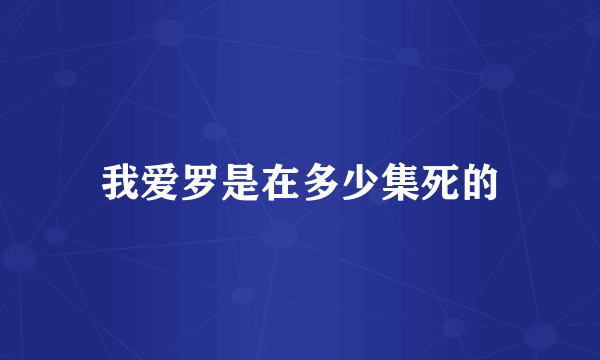 我爱罗是在多少集死的